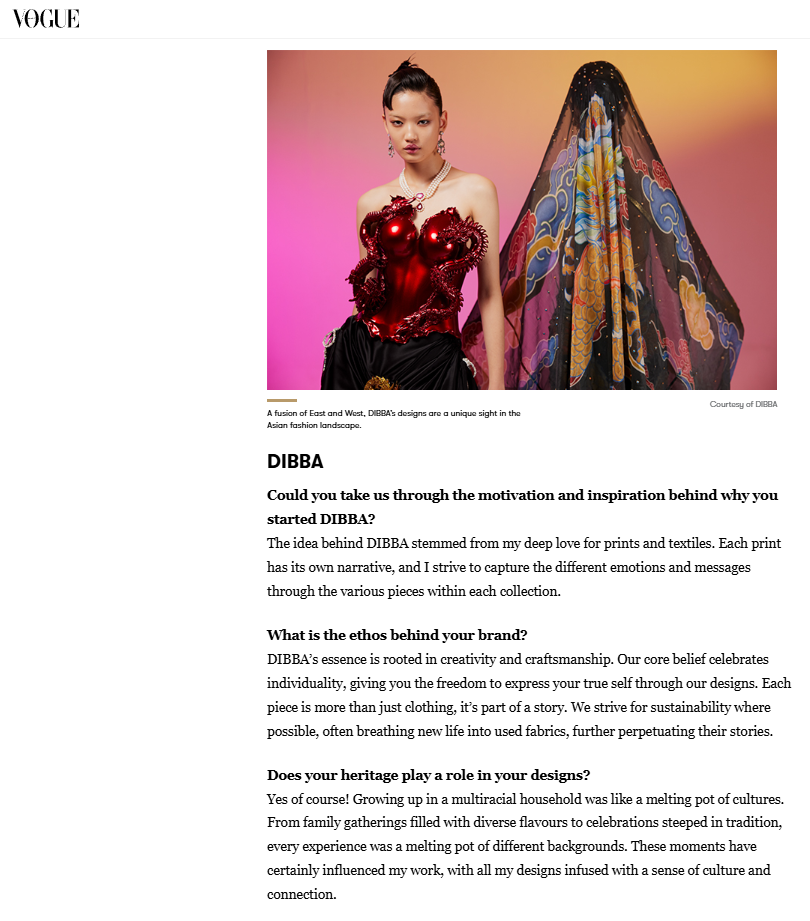 VOGUE

A fusion of East and West, DIBBA's designs are a unique sight in the Asian fashion landscape.

Courtesy of DIBBA

DIBBA

Could you take us through the motivation and inspiration behind why you started DIBBA?

The idea behind DIBBA stemmed from my deep love for prints and textiles. Each print has its own narrative, and I strive to capture the different emotions and messages through the various pieces within each collection.

What is the ethos behind your brand?

DIBBA's essence is rooted in creativity and craftsmanship. Our core belief celebrates individuality, giving you the freedom to express your true self through our designs. Each piece is more than just clothing, it's part of a story. We strive for sustainability where possible, often breathing new life into used fabrics, further perpetuating their stories.

Does your heritage play a role in your designs?

Yes of course! Growing up in a multiracial household was like a melting pot of cultures. From family gatherings filled with diverse flavours to celebrations steeped in tradition, every experience was a melting pot of different backgrounds. These moments have certainly influenced my work, with all my designs infused with a sense of culture and connection.